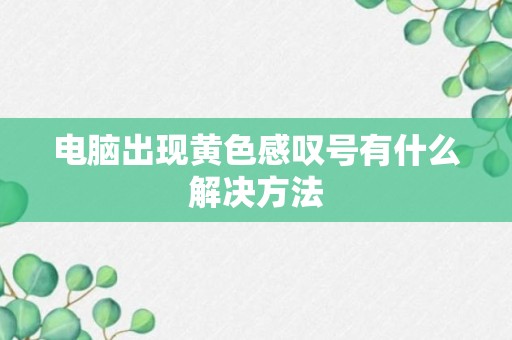 电脑出现黄色感叹号有什么解决方法